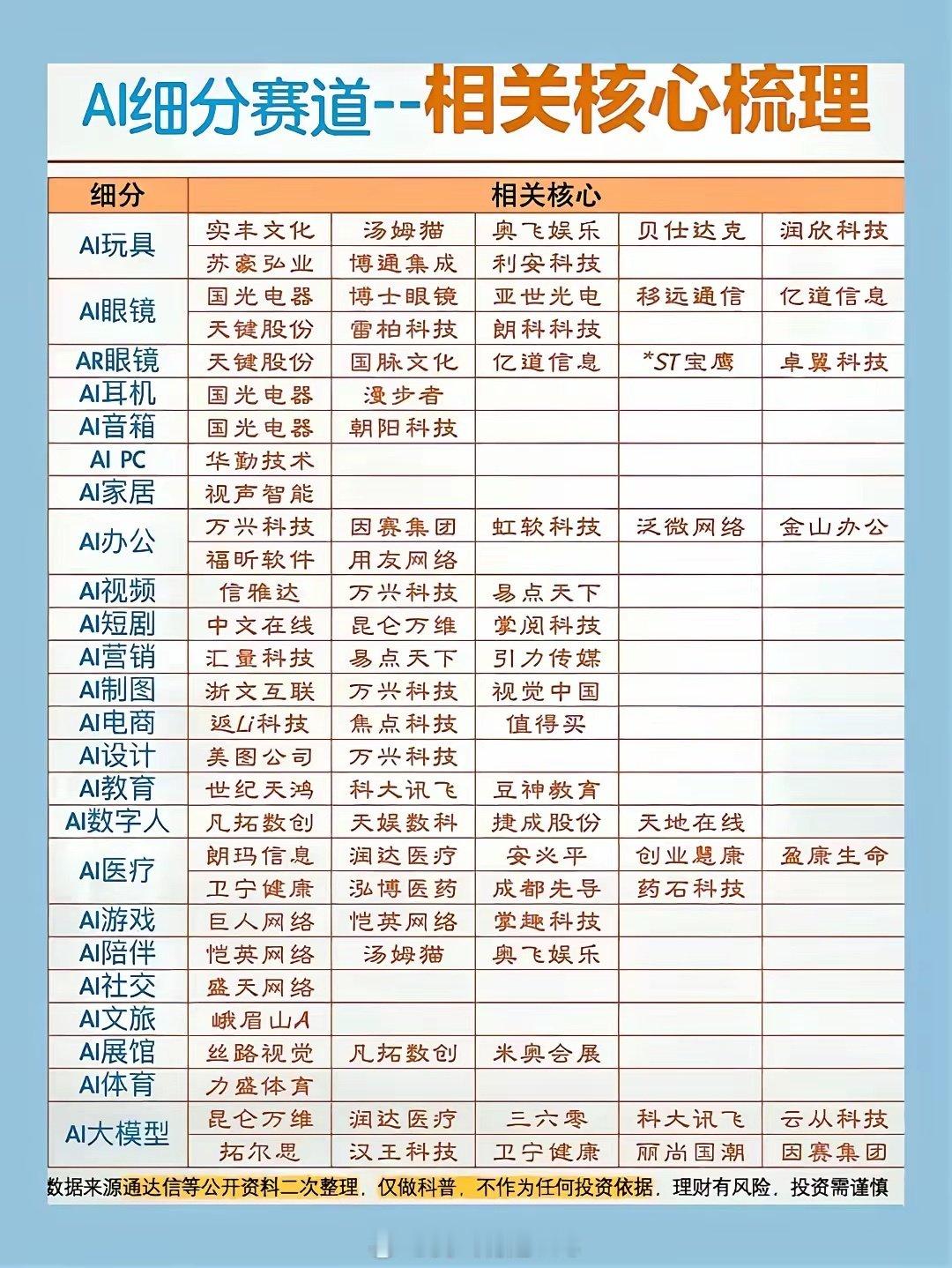 AI细分赛道--相关核心梳理

| 细分 | 相关核心 | | | | |
|---|---|---|---|---|---|
| AI玩具 | 实丰文化 | 汤姆猫 | 奥飞娱乐 | 贝仕达克 | 润欣科技 |
| | 苏豪弘业 | 博通集成 | 利安科技 | | |
| AI眼镜 | 国光电器 | 博士眼镜 | 亚世光电 | 移远通信 | 亿道信息 |
| | 天键股份 | 雷柏科技 | 朗科科技 | | |
| AR眼镜 | 天键股份 | 国脉文化 | 亿道信息 | *ST宝鹰 | 卓翼科技 |
| AI耳机 | 国光电器 | 漫步者 | | | |
| AI音箱 | 国光电器 | 朝阳科技 | | | |
| AI PC | 华勤技术 | | | | |
| AI家居 | 视声智能 | | | | |
| AI办公 | 万兴科技 | 因赛集团 | 虹软科技 | 泛微网络 | 金山办公 |
| | 福昕软件 | 用友网络 | | | |
| AI视频 | 信雅达 | 万兴科技 | 易点天下 | | |
| AI短剧 | 中文在线 | 昆仑万维 | 掌阅科技 | | |
| AI营销 | 汇量科技 | 易点天下 | 引力传媒 | | |
| AI制图 | 浙文互联 | 万兴科技 | 视觉中国 | | |
| AI电商 | 返Li科技 | 焦点科技 | 值得买 | | |
| AI设计 | 美图公司 | 万兴科技 | | | |
| AI教育 | 世纪天鸿 | 科大讯飞 | 豆神教育 | | |
| AI数字人 | 凡拓数创 | 天娱数科 | 捷成股份 | 天地在线 | |
| AI医疗 | 朗玛信息 | 润达医疗 | 安必平 | 创业慧康 | 盈康生命 |
| | 卫宁健康 | 泓博医药 | 成都先导 | 药石科技 | |
| AI游戏 | 巨人网络 | 恺英网络 | 掌趣科技 | | |
| AI陪伴 | 恺英网络 | 汤姆猫 | 奥飞娱乐 | | |
| AI社交 | 盛天网络 | | | | |
| AI文旅 | 峨眉山A | | | | |
| AI展馆 | 丝路视觉 | 凡拓数创 | 米奥会展 | | |
| AI体育 | 力盛体育 | | | | |
| AI大模型 | 昆仑万维 | 润达医疗 | 三六零 | 科大讯飞 | 云从科技 |
| | 拓尔思 | 汉王科技 | 卫宁健康 | 丽尚国潮 | 因赛集团 |

数据来源通达信等公开资料二次整理，仅做科普，不作为任何投资依据，理财有风险，投资需谨慎